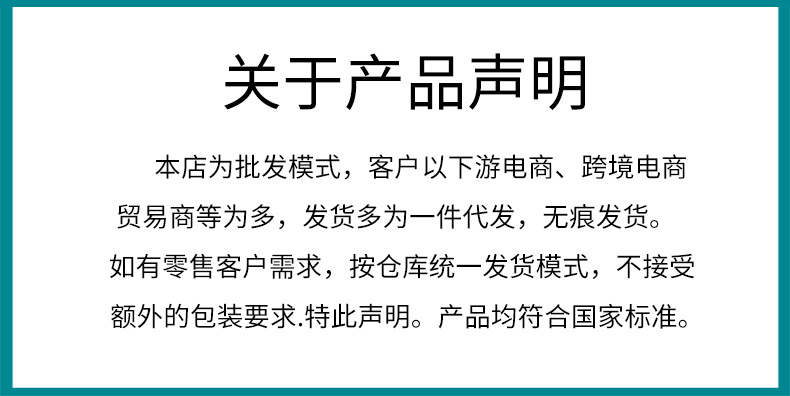 关于产品声明

本店为批发模式，客户以下游电商、跨境电商贸易商等为多，发货多为一件代发，无痕发货。如有零售客户需求，按仓库统一发货模式，不接受额外的包装要求.特此声明。产品均符合国家标准。